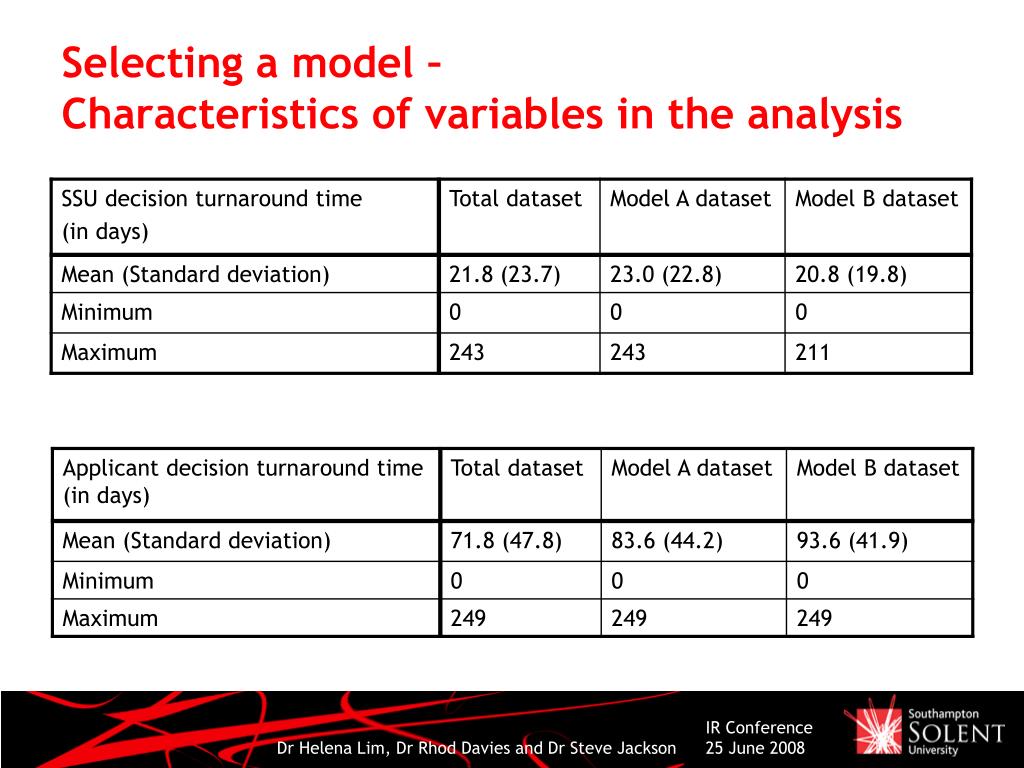 Selecting a model –
Characteristics of variables in the analysis

| SSU decision turnaround time (in days) | Total dataset | Model A dataset | Model B dataset |
|---|---|---|---|
| Mean (Standard deviation) | 21.8 (23.7) | 23.0 (22.8) | 20.8 (19.8) |
| Minimum | 0 | 0 | 0 |
| Maximum | 243 | 243 | 211 |

| Applicant decision turnaround time (in days) | Total dataset | Model A dataset | Model B dataset |
|---|---|---|---|
| Mean (Standard deviation) | 71.8 (47.8) | 83.6 (44.2) | 93.6 (41.9) |
| Minimum | 0 | 0 | 0 |
| Maximum | 249 | 249 | 249 |

Dr Helena Lim, Dr Rhod Davies and Dr Steve Jackson

IR Conference
25 June 2008

Southampton
SOLENT
University